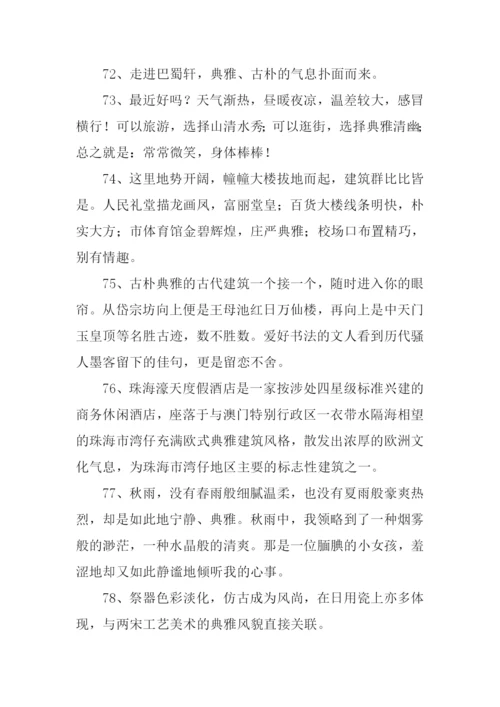 72、走进巴蜀轩，典雅、古朴的气息扑面而来。

73、最近好吗？天气渐热，昼暖夜凉，温差较大，感冒横行！可以旅游，选择山清水秀；可以逛街，选择典雅清幽；总之就是：常常微笑，身体棒棒！

74、这里地势开阔，幢幢大楼拔地而起，建筑群比比皆是。人民礼堂描龙画凤，富丽堂皇；百货大楼线条明快，朴实大方；市体育馆金碧辉煌，庄严典雅；校场口布置精巧，别有情趣。

75、古朴典雅的古代建筑一个接一个，随时进入你的眼帘。从岱宗坊向上便是王母池红日万仙楼，再向上是中天门玉皇顶等名胜古迹，数不胜数。爱好书法的文人看到历代骚人墨客留下的佳句，更是留恋不舍。

76、珠海濠天度假酒店是一家按涉处四星级标准兴建的商务休闲酒店，座落于与澳门特别行政区一衣带水隔海相望的珠海市湾仔充满欧式典雅建筑风格，散发出浓厚的欧洲文化气息，为珠海市湾仔地区主要的标志性建筑之一。

77、秋雨，没有春雨般细腻温柔，也没有夏雨般豪爽热烈，却是如此地宁静、典雅。秋雨中，我领略到了一种烟雾般的渺茫，一种水晶般的清爽。那是一位腼腆的小女孩，羞涩地却又如此静谧地倾听我的心事。

78、祭器色彩淡化，仿古成为风尚，在日用瓷上亦多体现，与两宋工艺美术的典雅风貌直接关联。